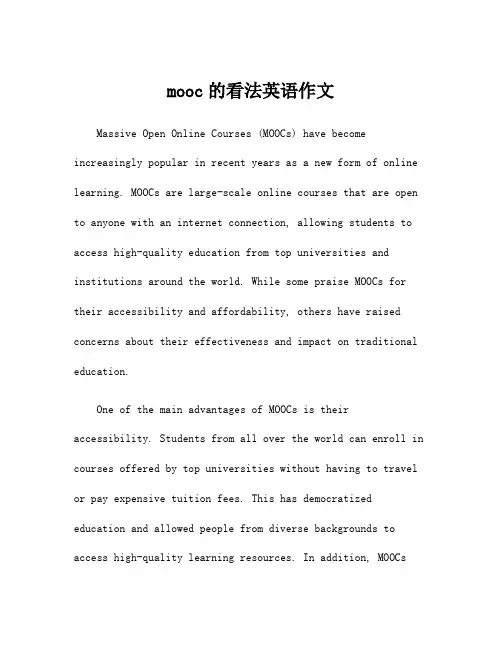 mooc 的看法英语作文

Massive Open Online Courses (MOOCs) have become increasingly popular in recent years as a new form of online learning. MOOCs are large-scale online courses that are open to anyone with an internet connection, allowing students to access high-quality education from top universities and institutions around the world. While some praise MOOCs for their accessibility and affordability, others have raised concerns about their effectiveness and impact on traditional education.

One of the main advantages of MOOCs is their accessibility. Students from all over the world can enroll in courses offered by top universities without having to travel or pay expensive tuition fees. This has democratized education and allowed people from diverse backgrounds to access high-quality learning resources. In addition, MOOCs